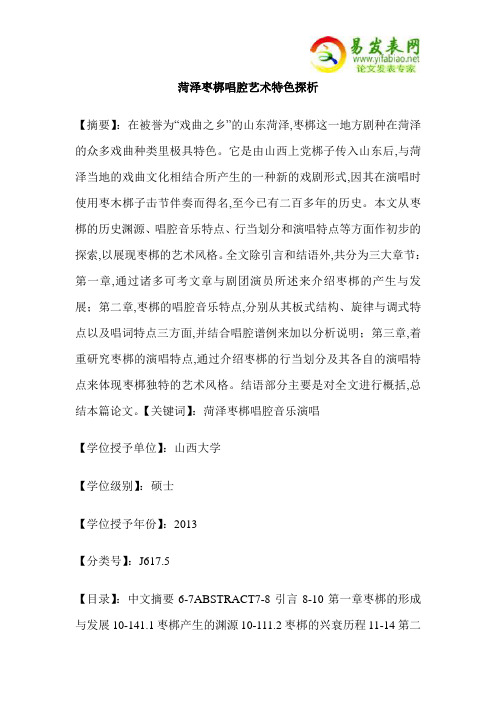 易发表网
www.yifabiao.net
论文发表专家

菏泽枣梆唱腔艺术特色探析

【摘要】：在被誉为“戏曲之乡”的山东菏泽,枣梆这一地方剧种在菏泽的众多戏曲种类里极具特色。它是由山西上党梆子传入山东后,与菏泽当地的戏曲文化相结合所产生的一种新的戏剧形式,因其在演唱时使用枣木梆子击节伴奏而得名,至今已有二百多年的历史。本文从枣梆的历史渊源、唱腔音乐特点、行当划分和演唱特点等方面作初步的探索,以展现枣梆的艺术风格。全文除引言和结语外,共分为三大章节：第一章,通过诸多可考文章与剧团演员所述来介绍枣梆的产生与发展；第二章,枣梆的唱腔音乐特点,分别从其板式结构、旋律与调式特点以及唱词特点三方面,并结合唱腔谱例来加以分析说明；第三章,着重研究枣梆的演唱特点,通过介绍枣梆的行当划分及其各自的演唱特点来体现枣梆独特的艺术风格。结语部分主要是对全文进行概括,总结本篇论文。【关键词】：菏泽枣梆唱腔音乐演唱

【学位授予单位】：山西大学

【学位级别】：硕士

【学位授予年份】：2013

【分类号】：J617.5

【目录】：中文摘要 6-7ABSTRACT7-8 引言 8-10 第一章枣梆的形成与发展 10-141.1 枣梆产生的渊源 10-111.2 枣梆的兴衰历程 11-14 第二